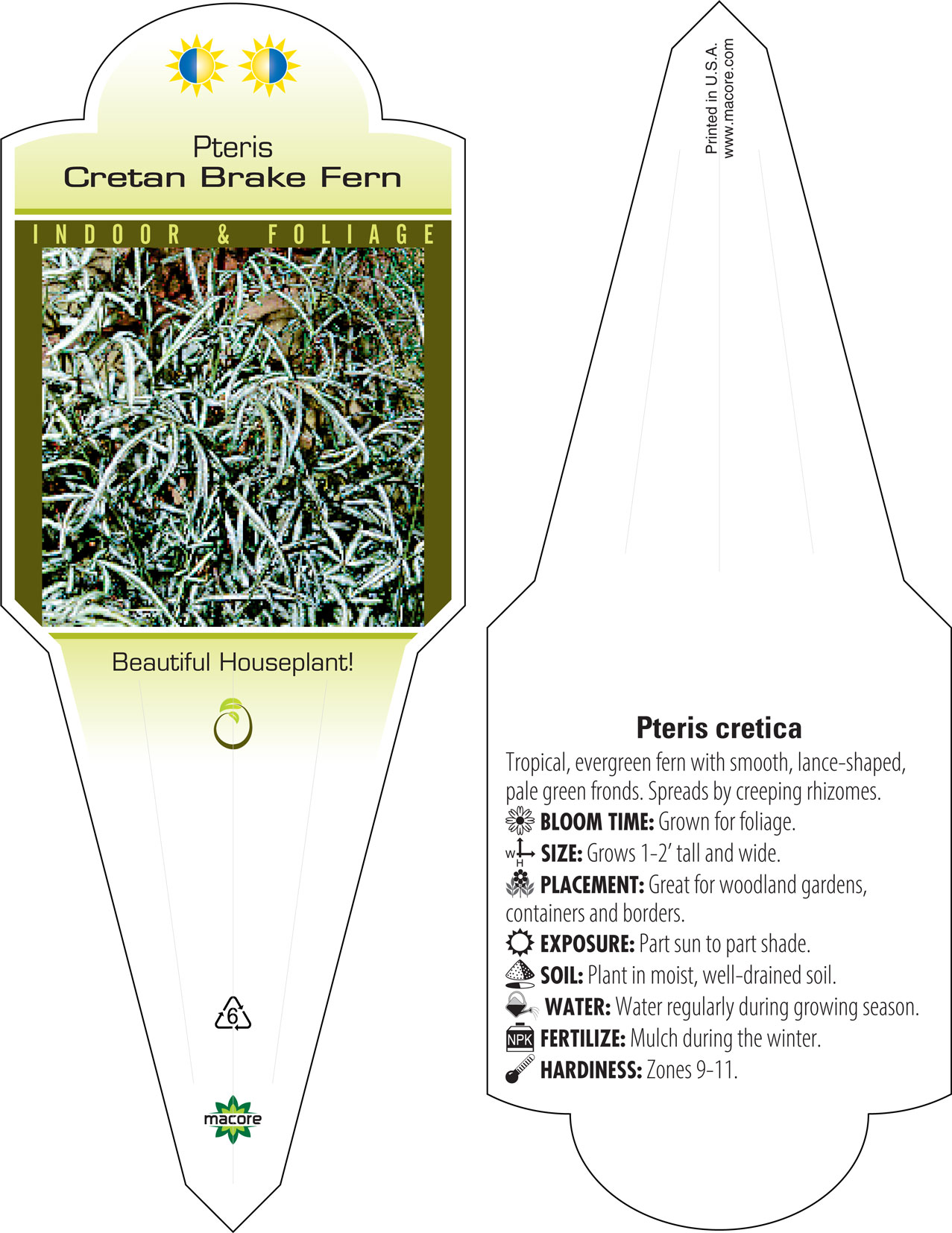 Pteris
Cretan Brake Fern

INDOOR & FOLIAGE

Beautiful Houseplant!

6

macore

Printed in U.S.A.
www.macore.com

Pteris cretica

Tropical, evergreen fern with smooth, lance-shaped, pale green fronds. Spreads by creeping rhizomes.

BLOOM TIME: Grown for foliage.

W H SIZE: Grows 1-2' tall and wide.

PLACEMENT: Great for woodland gardens, containers and borders.

EXPOSURE: Part sun to part shade.

SOIL: Plant in moist, well-drained soil.

WATER: Water regularly during growing season.

NPK FERTILIZE: Mulch during the winter.

HARDINESS: Zones 9-11.